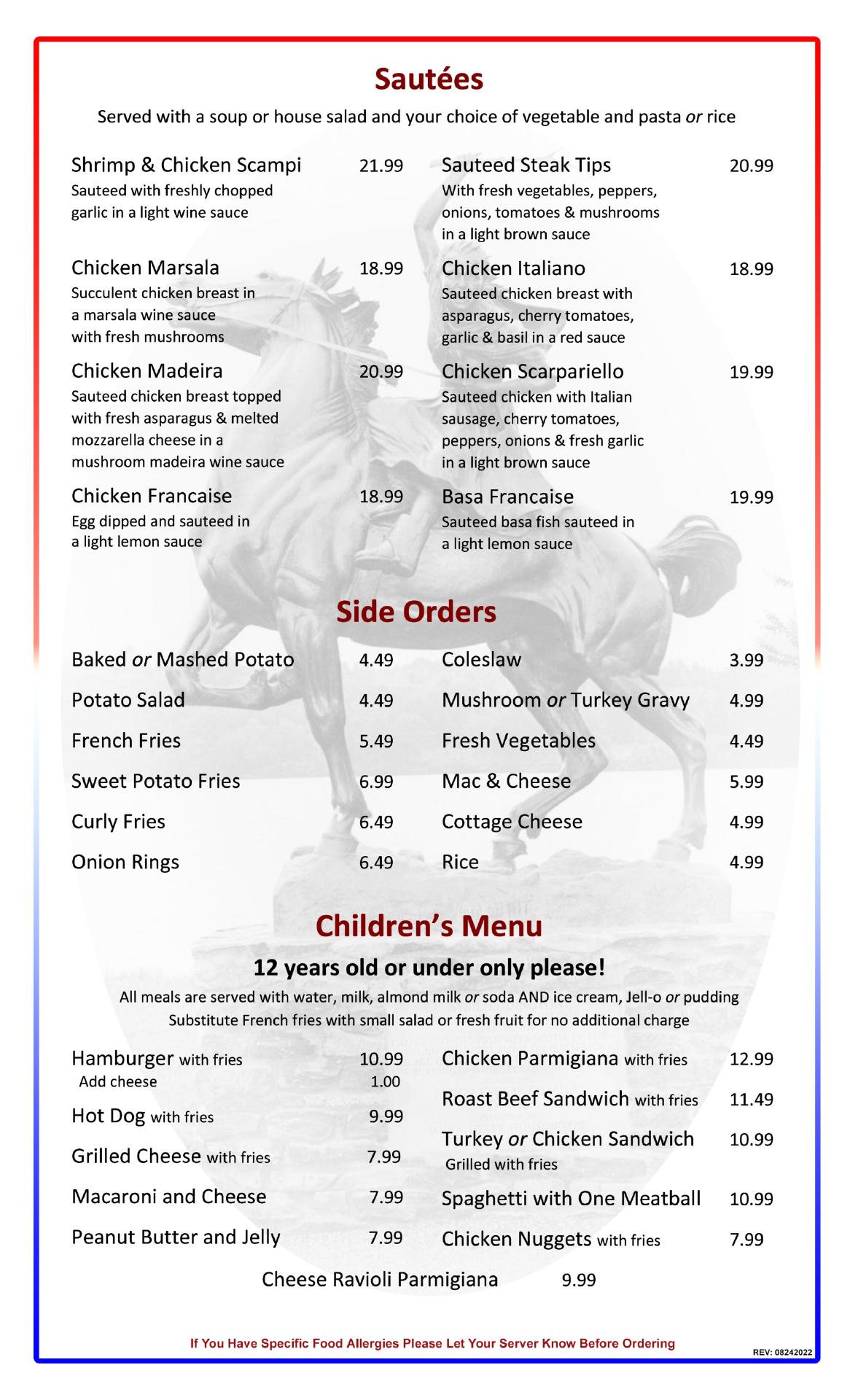 Sautées

Served with a soup or house salad and your choice of vegetable and pasta or rice

Shrimp & Chicken Scampi 21.99
Sauteed with freshly chopped garlic in a light wine sauce

Chicken Marsala 18.99
Succulent chicken breast in a marsala wine sauce with fresh mushrooms

Chicken Madeira 20.99
Sauteed chicken breast topped with fresh asparagus & melted mozzarella cheese in a mushroom madeira wine sauce

Chicken Francaise 18.99
Egg dipped and sauteed in a light lemon sauce

Sauteed Steak Tips 20.99
With fresh vegetables, peppers, onions, tomatoes & mushrooms in a light brown sauce

Chicken Italiano 18.99
Sauteed chicken breast with asparagus, cherry tomatoes, garlic & basil in a red sauce

Chicken Scarpariello 19.99
Sauteed chicken with Italian sausage, cherry tomatoes, peppers, onions & fresh garlic in a light brown sauce

Basa Francaise 19.99
Sauteed basa fish sauteed in a light lemon sauce

Side Orders

Baked or Mashed Potato 4.49
Potato Salad 4.49
French Fries 5.49
Sweet Potato Fries 6.99
Curly Fries 6.49
Onion Rings 6.49

Coleslaw 3.99
Mushroom or Turkey Gravy 4.99
Fresh Vegetables 4.49
Mac & Cheese 5.99
Cottage Cheese 4.99
Rice 4.99

Children's Menu

12 years old or under only please!

All meals are served with water, milk, almond milk or soda AND ice cream, Jell-o or pudding
Substitute French fries with small salad or fresh fruit for no additional charge

Hamburger with fries 10.99
Add cheese 1.00
Hot Dog with fries 9.99
Grilled Cheese with fries 7.99
Macaroni and Cheese 7.99
Peanut Butter and Jelly 7.99

Chicken Parmigiana with fries 12.99
Roast Beef Sandwich with fries 11.49
Turkey or Chicken Sandwich 10.99
Grilled with fries
Spaghetti with One Meatball 10.99
Chicken Nuggets with fries 7.99

Cheese Ravioli Parmigiana 9.99

If You Have Specific Food Allergies Please Let Your Server Know Before Ordering

REV: 08242022